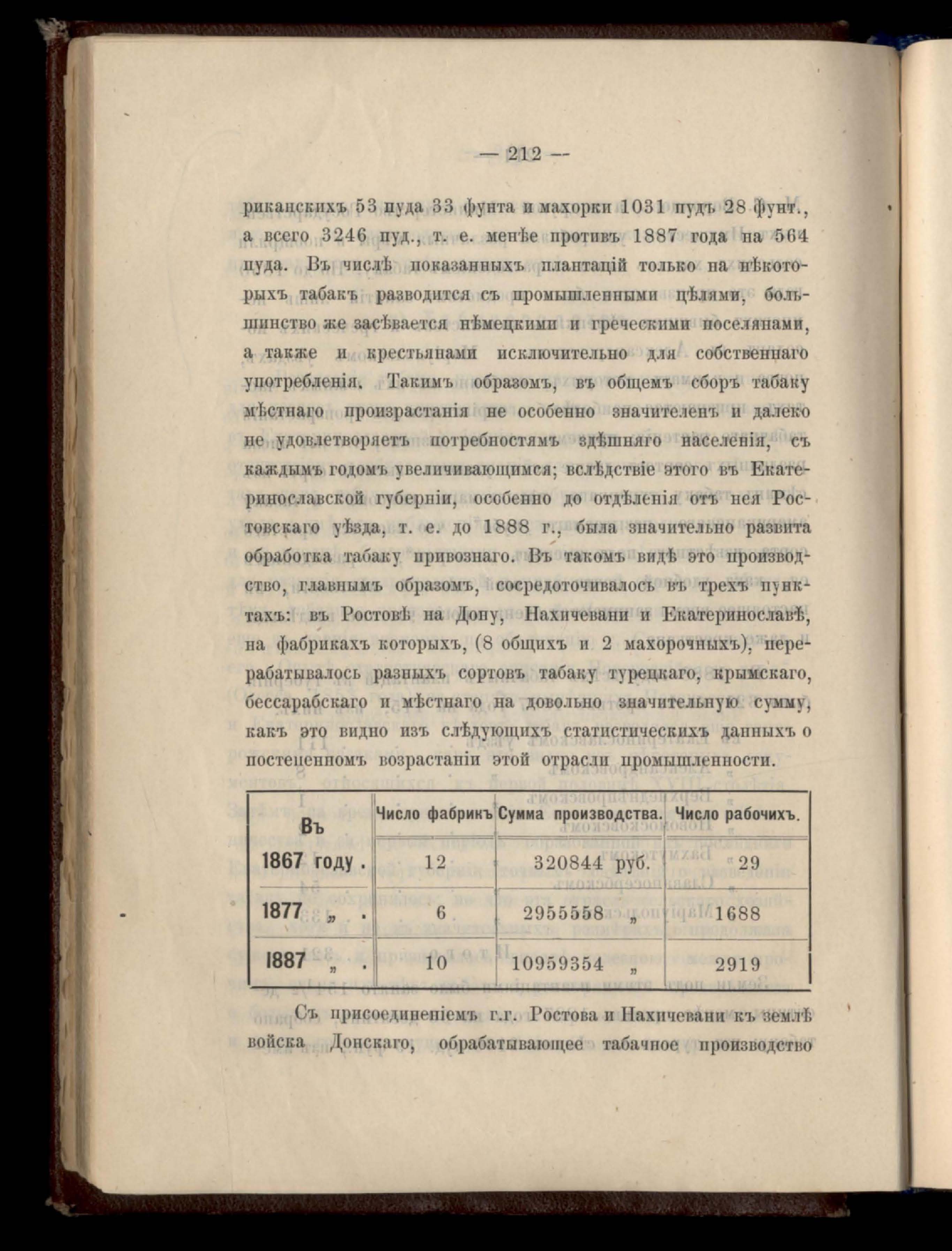 — 212 —

риканскихъ 53 пуда 33 фунта и махорки 1031 пудъ 28 фунт., а всего 3246 пуд., т. е. менѣе противъ 1887 года на 564 пуда. Въ числѣ показанныхъ плантацій только на нѣкоторыхъ табакъ разводится съ промышленными цѣлями, большинство же засѣвается нѣмецкими и греческими поселянами, а также и крестьянами исключительно для собственнаго употребленія. Такимъ образомъ, въ общемъ сборъ табаку мѣстнаго произрастанія не особенно значителенъ и далеко не удовлетворяетъ потребностямъ здѣшняго населенія, съ каждымъ годомъ увеличивающимся; вслѣдствіе этого въ Екатеринославской губерніи, особенно до отдѣленія отъ нея Ростовскаго уѣзда, т. е. до 1888 г., была значительно развита обработка табаку привознаго. Въ такомъ видѣ это производство, главнымъ образомъ, сосредоточивалось въ трехъ пунктахъ: въ Ростовѣ на Дону, Нахичевани и Екатеринославѣ, на фабрикахъ которыхъ, (8 общихъ и 2 махорочныхъ), перерабатывалось разныхъ сортовъ табаку турецкаго, крымскаго, бессарабскаго и мѣстнаго на довольно значительную сумму, какъ это видно изъ слѣдующихъ статистическихъ данныхъ о постепенномъ возрастаніи этой отрасли промышленности.

| Въ | Число фабрикъ | Сумма производства. | Число рабочихъ. |
|---|---|---|---|
| 1867 году . | 12 | 320844 руб. | 29 |
| 1877 „ . | 6 | 2955558 „ | 1688 |
| 1887 „ . | 10 | 10959354 „ | 2919 |

Съ присоединеніемъ г.г. Ростова и Нахичевани къ землѣ войска Донскаго, обрабатывающее табачное производство